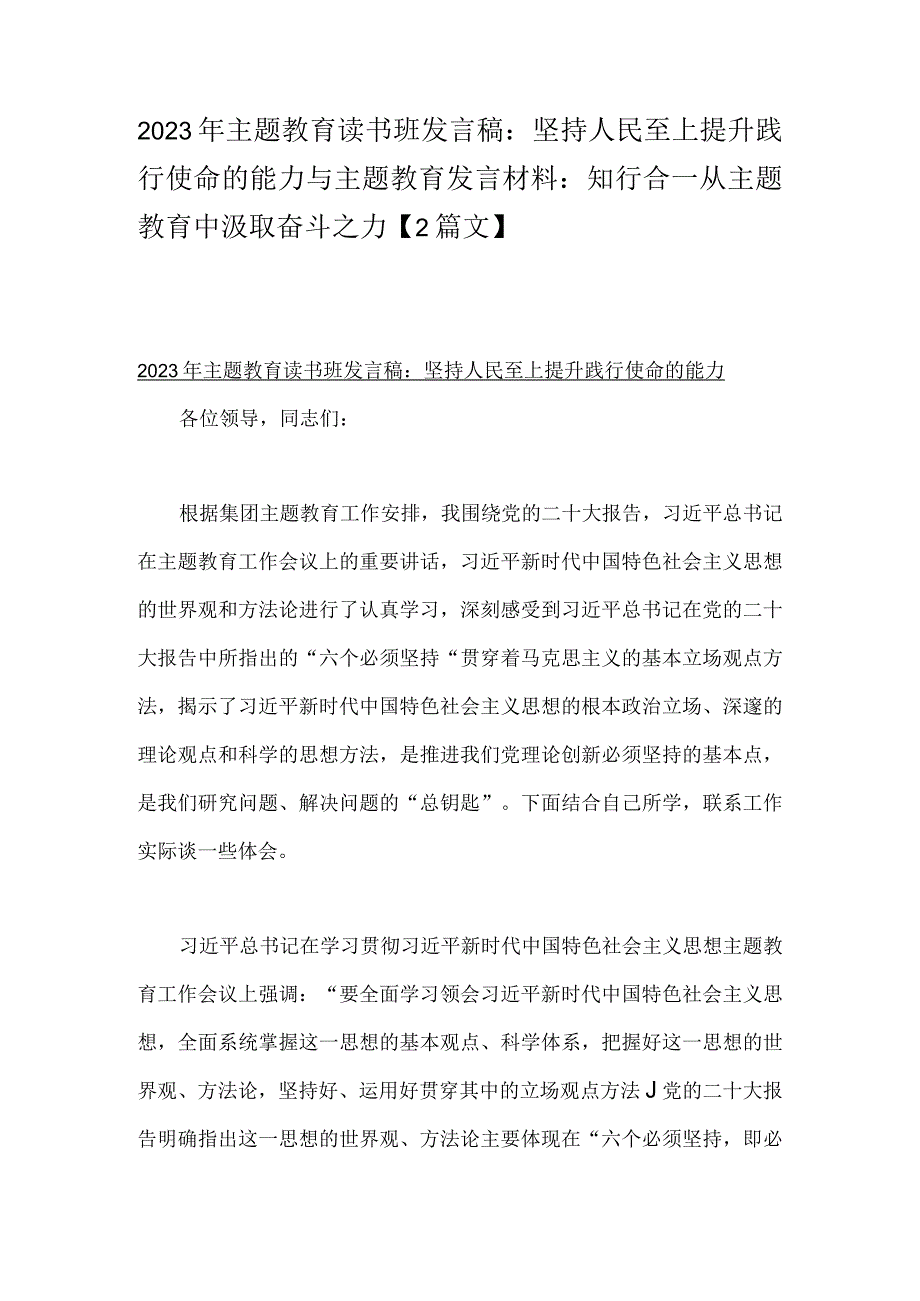 2023年主题教育读书班发言稿：坚持人民至上提升践行使命的能力与主题教育发言材料：知行合一从主题教育中汲取奋斗之力【2篇文】

2023年主题教育读书班发言稿：坚持人民至上提升践行使命的能力

各位领导，同志们：

根据集团主题教育工作安排，我围绕党的二十大报告，习近平总书记在主题教育工作会议上的重要讲话，习近平新时代中国特色社会主义思想的世界观和方法论进行了认真学习，深刻感受到习近平总书记在党的二十大报告中所指出的“六个必须坚持“贯穿着马克思主义的基本立场观点方法，揭示了习近平新时代中国特色社会主义思想的根本政治立场、深邃的理论观点和科学的思想方法，是推进我们党理论创新必须坚持的基本点，是我们研究问题、解决问题的“总钥匙”。下面结合自己所学，联系工作实际谈一些体会。

习近平总书记在学习贯彻习近平新时代中国特色社会主义思想主题教育工作会议上强调：“要全面学习领会习近平新时代中国特色社会主义思想，全面系统掌握这一思想的基本观点、科学体系，把握好这一思想的世界观、方法论，坚持好、运用好贯穿其中的立场观点方法J党的二十大报告明确指出这一思想的世界观、方法论主要体现在“六个必须坚持，即必